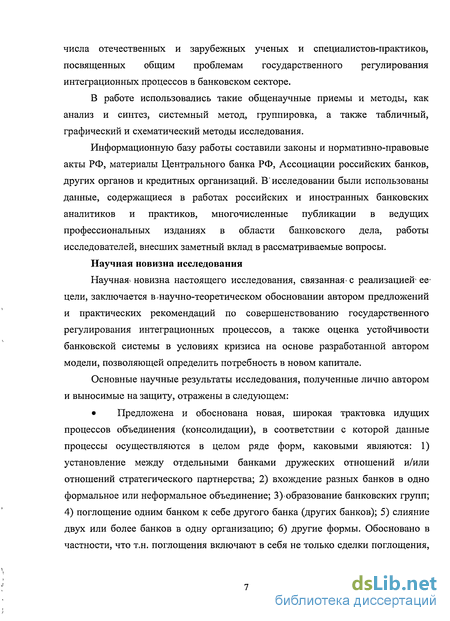 числа отечественных и зарубежных ученых и специалистов-практиков, посвященных общим проблемам государственного регулирования интеграционных процессов в банковском секторе.

В работе использовались такие общенаучные приемы и методы, как анализ и синтез, системный метод, группировка, а также табличный, графический и схематический методы исследования.

Информационную базу работы составили законы и нормативно-правовые акты РФ, материалы Центрального банка РФ, Ассоциации российских банков, других органов и кредитных организаций. В исследовании были использованы данные, содержащиеся в работах российских и иностранных банковских аналитиков и практиков, многочисленные публикации в ведущих профессиональных изданиях в области банковского дела, работы исследователей, внесших заметный вклад в рассматриваемые вопросы.

Научная новизна исследования

Научная новизна настоящего исследования, связанная с реализацией ее цели, заключается в научно-теоретическом обосновании автором предложений и практических рекомендаций по совершенствованию государственного регулирования интеграционных процессов, а также оценка устойчивости банковской системы в условиях кризиса на основе разработанной автором модели, позволяющей определить потребность в новом капитале.

Основные научные результаты исследования, полученные лично автором и выносимые на защиту, отражены в следующем:

• Предложена и обоснована новая, широкая трактовка идущих процессов объединения (консолидации), в соответствии с которой данные процессы осуществляются в целом ряде форм, каковыми являются: 1) установление между отдельными банками дружеских отношений и/или отношений стратегического партнерства; 2) вхождение разных банков в одно формальное или неформальное объединение; 3) образование банковских групп; 4) поглощение одним банком к себе другого банка (других банков); 5) слияние двух или более банков в одну организацию; 6) другие формы. Обосновано в частности, что т.н. поглощения включают в себя не только сделки поглощения,

7

dsLib.net
библиотека диссертаций